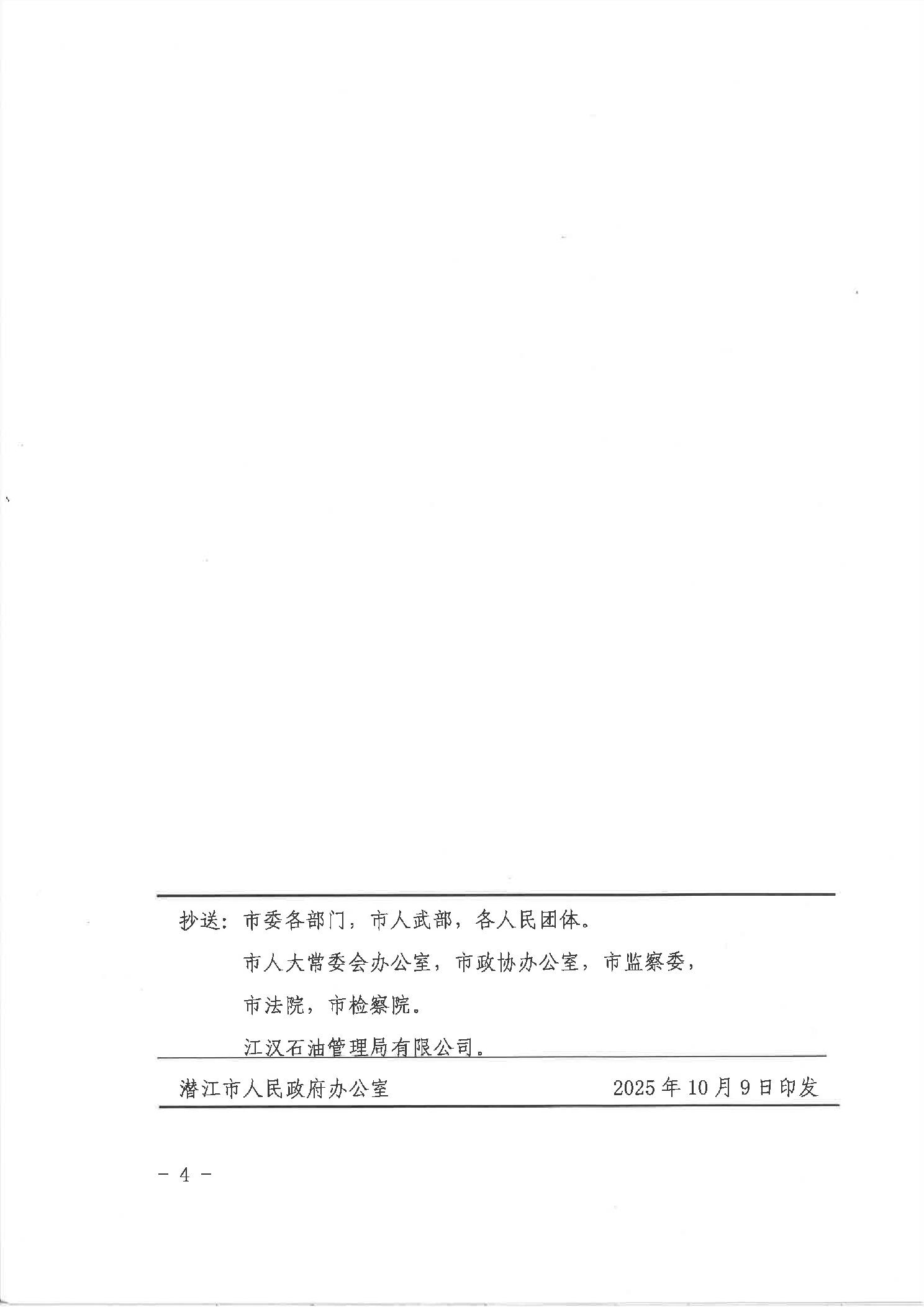 抄送：市委各部门，市人武部，各人民团体。

市人大常委会办公室，市政协办公室，市监察委，

市法院，市检察院。

江汉石油管理局有限公司。

潜江市人民政府办公室　　2025年10月9日印发

－ 4 －